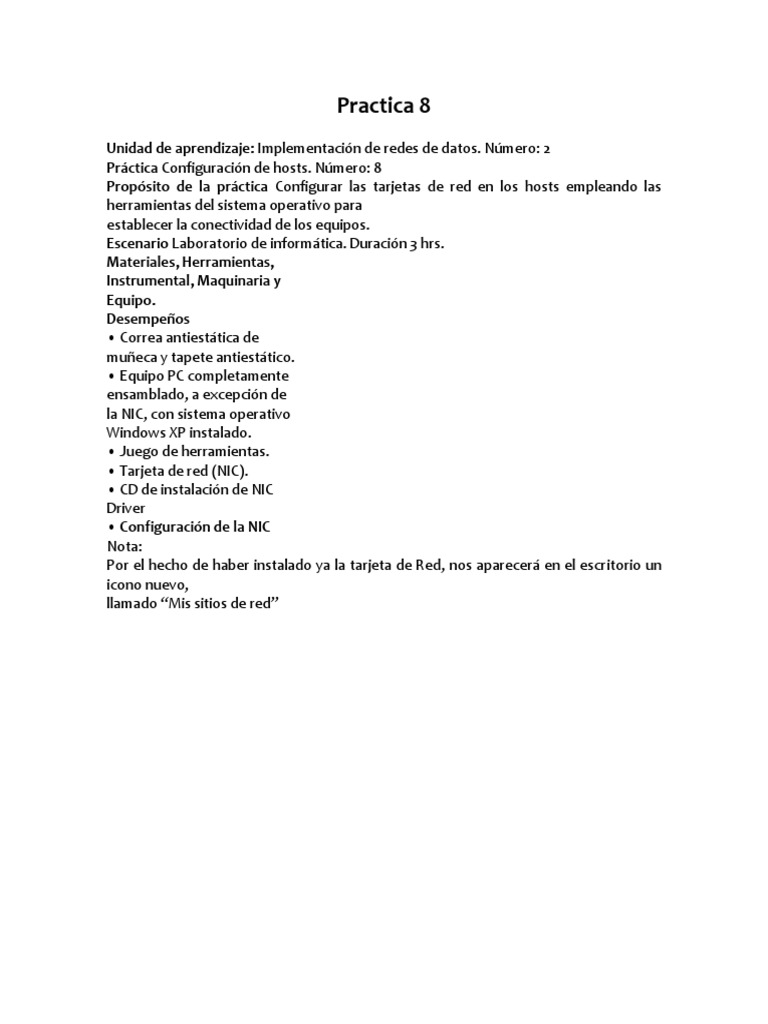 Practica 8

Unidad de aprendizaje: Implementación de redes de datos. Número: 2
Práctica Configuración de hosts. Número: 8
Propósito de la práctica Configurar las tarjetas de red en los hosts empleando las herramientas del sistema operativo para
establecer la conectividad de los equipos.
Escenario Laboratorio de informática. Duración 3 hrs.
Materiales, Herramientas,
Instrumental, Maquinaria y
Equipo.
Desempeños
• Correa antiestática de
muñeca y tapete antiestático.
• Equipo PC completamente
ensamblado, a excepción de
la NIC, con sistema operativo
Windows XP instalado.
• Juego de herramientas.
• Tarjeta de red (NIC).
• CD de instalación de NIC
Driver
• Configuración de la NIC
Nota:
Por el hecho de haber instalado ya la tarjeta de Red, nos aparecerá en el escritorio un icono nuevo,
llamado “Mis sitios de red”